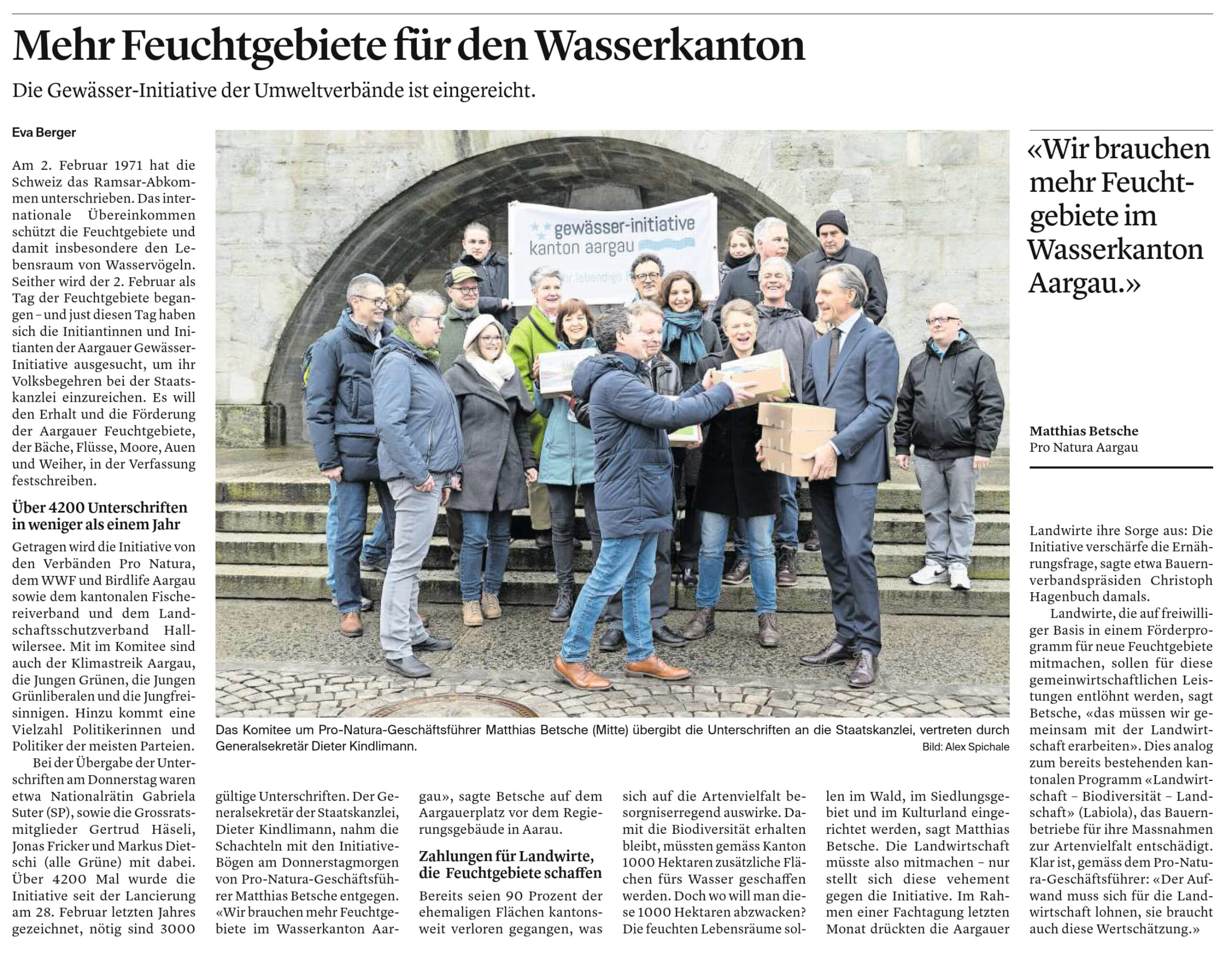 Mehr Feuchtgebiete für den Wasserkanton

Die Gewässer-Initiative der Umweltverbände ist eingereicht.

Eva Berger

Am 2. Februar 1971 hat die Schweiz das Ramsar-Abkommen unterschrieben. Das internationale Übereinkommen schützt die Feuchtgebiete und damit insbesondere den Lebensraum von Wasservögeln. Seither wird der 2. Februar als Tag der Feuchtgebiete begangen – und just diesen Tag haben sich die Initiantinnen und Initianten der Aargauer Gewässer-Initiative ausgesucht, um ihr Volksbegehren bei der Staatskanzlei einzureichen. Es will den Erhalt und die Förderung der Aargauer Feuchtgebiete, der Bäche, Flüsse, Moore, Auen und Weiher, in der Verfassung festschreiben.

Über 4200 Unterschriften in weniger als einem Jahr

Getragen wird die Initiative von den Verbänden Pro Natura, dem WWF und Birdlife Aargau sowie dem kantonalen Fischereiverband und dem Landschaftsschutzverband Hallwilersee. Mit im Komitee sind auch der Klimastreik Aargau, die Jungen Grünen, die Jungen Grünliberalen und die Jungfreisinnigen. Hinzu kommt eine Vielzahl Politikerinnen und Politiker der meisten Parteien.

Bei der Übergabe der Unterschriften am Donnerstag waren etwa Nationalrätin Gabriela Suter (SP), sowie die Grossratsmitglieder Gertrud Häseli, Jonas Fricker und Markus Dietschi (alle Grüne) mit dabei. Über 4200 Mal wurde die Initiative seit der Lancierung am 28. Februar letzten Jahres gezeichnet, nötig sind 3000 gültige Unterschriften. Der Generalsekretär der Staatskanzlei, Dieter Kindlimann, nahm die Schachteln mit den Initiative-Bögen am Donnerstagmorgen von Pro-Natura-Geschäftsführer Matthias Betsche entgegen. «Wir brauchen mehr Feuchtgebiete im Wasserkanton Aargau», sagte Betsche auf dem Aargauerplatz vor dem Regierungsgebäude in Aarau.

Zahlungen für Landwirte, die Feuchtgebiete schaffen

Bereits seien 90 Prozent der ehemaligen Flächen kantonsweit verloren gegangen, was sich auf die Artenvielfalt besorgniserregend auswirke. Damit die Biodiversität erhalten bleibt, müssten gemäss Kanton 1000 Hektaren zusätzliche Flächen fürs Wasser geschaffen werden. Doch wo will man diese 1000 Hektaren abzwacken? Die feuchten Lebensräume sollen im Wald, im Siedlungsgebiet und im Kulturland eingerichtet werden, sagt Matthias Betsche. Die Landwirtschaft müsste also mitmachen – nur stellt sich diese vehement gegen die Initiative. Im Rahmen einer Fachtagung letzten Monat drückten die Aargauer Landwirte ihre Sorge aus: Die Initiative verschärfe die Ernährungsfrage, sagte etwa Bauernverbandspräsiden Christoph Hagenbuch damals.

Landwirte, die auf freiwilliger Basis in einem Förderprogramm für neue Feuchtgebiete mitmachen, sollen für diese gemeinwirtschaftlichen Leistungen entlöhnt werden, sagt Betsche, «das müssen wir gemeinsam mit der Landwirtschaft erarbeiten». Dies analog zum bereits bestehenden kantonalen Programm «Landwirtschaft – Biodiversität – Landschaft» (Labiola), das Bauernbetriebe für ihre Massnahmen zur Artenvielfalt entschädigt. Klar ist, gemäss dem Pro-Natura-Geschäftsführer: «Der Aufwand muss sich für die Landwirtschaft lohnen, sie braucht auch diese Wertschätzung.»

gewässer-initiative kanton aargau

Das Komitee um Pro-Natura-Geschäftsführer Matthias Betsche (Mitte) übergibt die Unterschriften an die Staatskanzlei, vertreten durch Generalsekretär Dieter Kindlimann.
Bild: Alex Spichale

«Wir brauchen mehr Feuchtgebiete im Wasserkanton Aargau.»

Matthias Betsche
Pro Natura Aargau